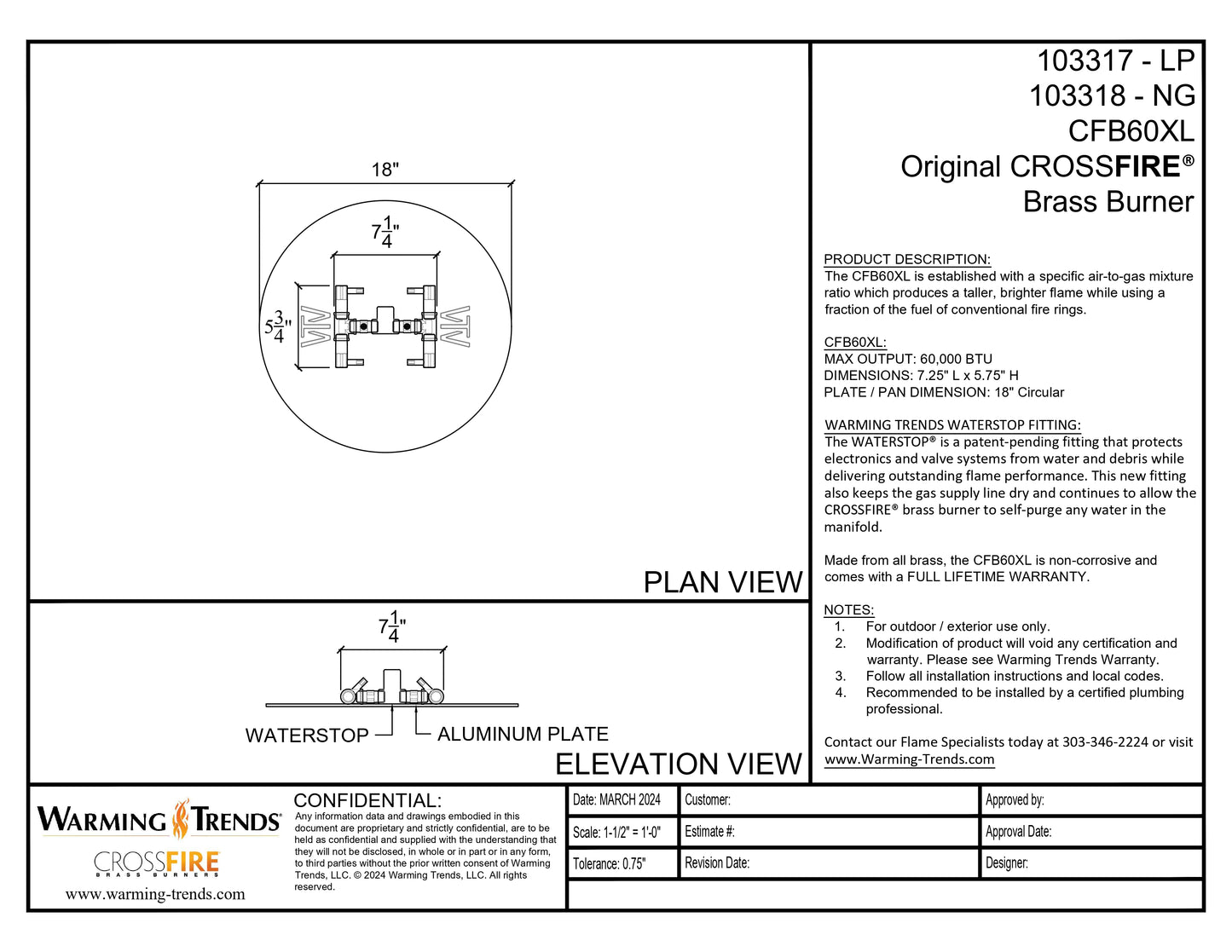 18"

$7\frac{1}{4}$"

$5\frac{3}{4}$"

PLAN VIEW

$7\frac{1}{4}$"

WATERSTOP

ALUMINUM PLATE

ELEVATION VIEW

103317 - LP
103318 - NG
CFB60XL
Original CROSSFIRE®
Brass Burner

PRODUCT DESCRIPTION:
The CFB60XL is established with a specific air-to-gas mixture ratio which produces a taller, brighter flame while using a fraction of the fuel of conventional fire rings.

CFB60XL:
MAX OUTPUT: 60,000 BTU
DIMENSIONS: 7.25" L x 5.75" H
PLATE / PAN DIMENSION: 18" Circular

WARMING TRENDS WATERSTOP FITTING:
The WATERSTOP® is a patent-pending fitting that protects electronics and valve systems from water and debris while delivering outstanding flame performance. This new fitting also keeps the gas supply line dry and continues to allow the CROSSFIRE® brass burner to self-purge any water in the manifold.

Made from all brass, the CFB60XL is non-corrosive and comes with a FULL LIFETIME WARRANTY.

NOTES:
1. For outdoor / exterior use only.
2. Modification of product will void any certification and warranty. Please see Warming Trends Warranty.
3. Follow all installation instructions and local codes.
4. Recommended to be installed by a certified plumbing professional.

Contact our Flame Specialists today at 303-346-2224 or visit www.Warming-Trends.com

WARMING TRENDS®
CROSSFIRE
BRASS BURNERS
www.warming-trends.com

CONFIDENTIAL:
Any information data and drawings embodied in this document are proprietary and strictly confidential, are to be held as confidential and supplied with the understanding that they will not be disclosed, in whole or in part or in any form, to third parties without the prior written consent of Warming Trends, LLC. © 2024 Warming Trends, LLC. All rights reserved.

| Date: MARCH 2024 | Customer: | Approved by: |
|---|---|---|
| Scale: 1-1/2" = 1'-0" | Estimate #: | Approval Date: |
| Tolerance: 0.75" | Revision Date: | Designer: |